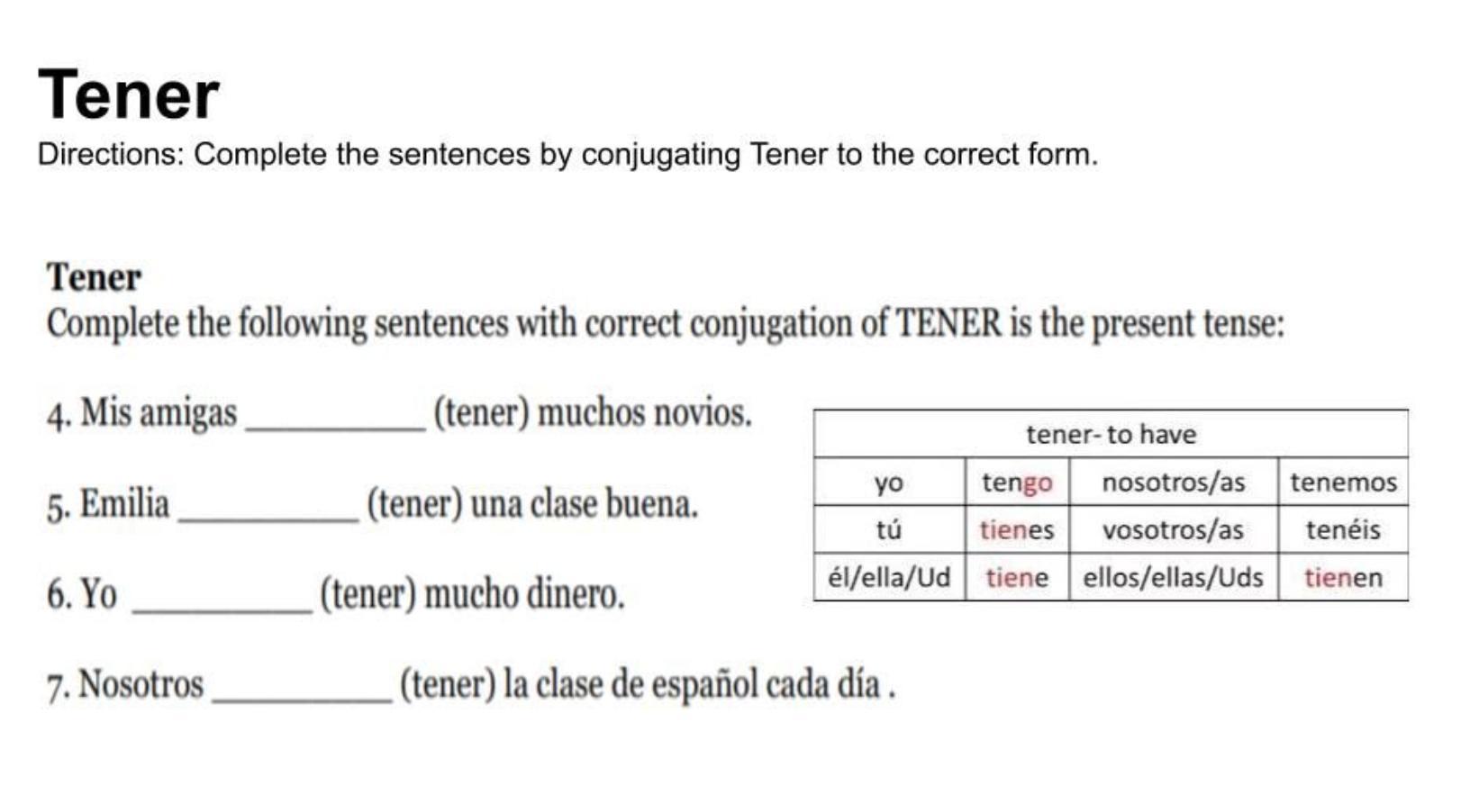 Tener

Directions: Complete the sentences by conjugating Tener to the correct form.

Tener

Complete the following sentences with correct conjugation of TENER is the present tense:

4. Mis amigas ____ (tener) muchos novios.

5. Emilia ____ (tener) una clase buena.

6. Yo ____ (tener) mucho dinero.

7. Nosotros ____ (tener) la clase de español cada día .

| tener- to have | | | |
|---|---|---|---|
| yo | tengo | nosotros/as | tenemos |
| tú | tienes | vosotros/as | tenéis |
| él/ella/Ud | tiene | ellos/ellas/Uds | tienen |